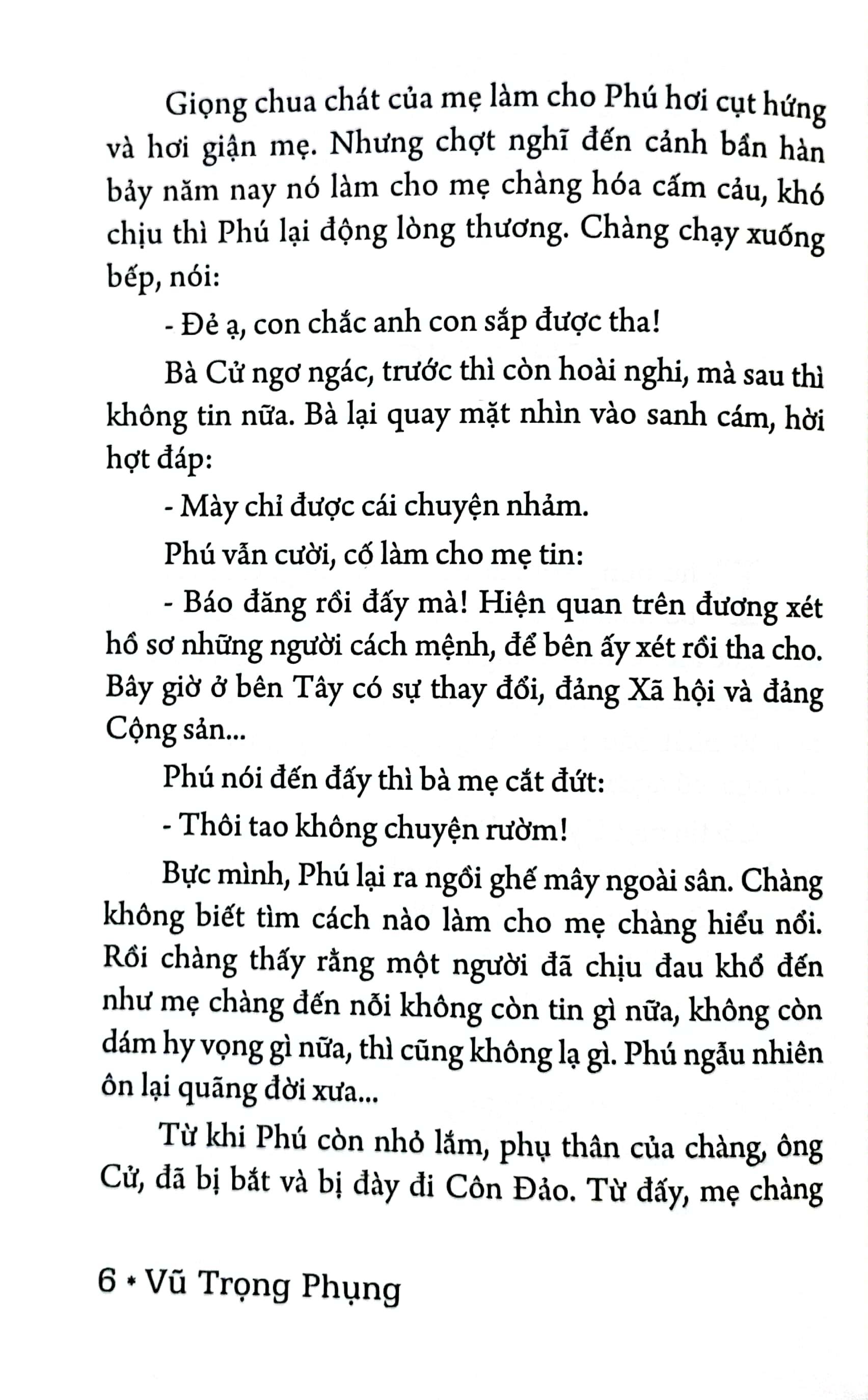 Giọng chua chát của mẹ làm cho Phú hơi cụt hứng và hơi giận mẹ. Nhưng chợt nghĩ đến cảnh bần hàn bảy năm nay nó làm cho mẹ chàng hóa cấm cảu, khó chịu thì Phú lại động lòng thương. Chàng chạy xuống bếp, nói:

- Đẻ ạ, con chắc anh con sắp được tha!

Bà Cử ngơ ngác, trước thì còn hoài nghi, mà sau thì không tin nữa. Bà lại quay mặt nhìn vào sanh cám, hời hợt đáp:

- Mày chỉ được cái chuyện nhảm.

Phú vẫn cười, cố làm cho mẹ tin:

- Báo đăng rồi đấy mà! Hiện quan trên đương xét hồ sơ những người cách mệnh, để bên ấy xét rồi tha cho. Bây giờ ở bên Tây có sự thay đổi, đảng Xã hội và đảng Cộng sản...

Phú nói đến đấy thì bà mẹ cắt đứt:

- Thôi tao không chuyện rườm!

Bực mình, Phú lại ra ngồi ghế mây ngoài sân. Chàng không biết tìm cách nào làm cho mẹ chàng hiểu nổi. Rồi chàng thấy rằng một người đã chịu đau khổ đến như mẹ chàng đến nỗi không còn tin gì nữa, không còn dám hy vọng gì nữa, thì cũng không lạ gì. Phú ngẫu nhiên ôn lại quãng đời xưa...

Từ khi Phú còn nhỏ lắm, phụ thân của chàng, ông Cử, đã bị bắt và bị đày đi Côn Đảo. Từ đấy, mẹ chàng

6 • Vũ Trọng Phụng